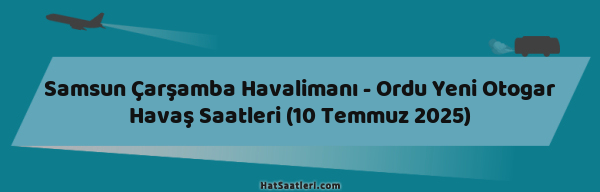 Samsun Çarşamba Havalimanı - Ordu Yeni Otogar Havaş Saatleri (10 Temmuz 2025)

HatSaatleri.com